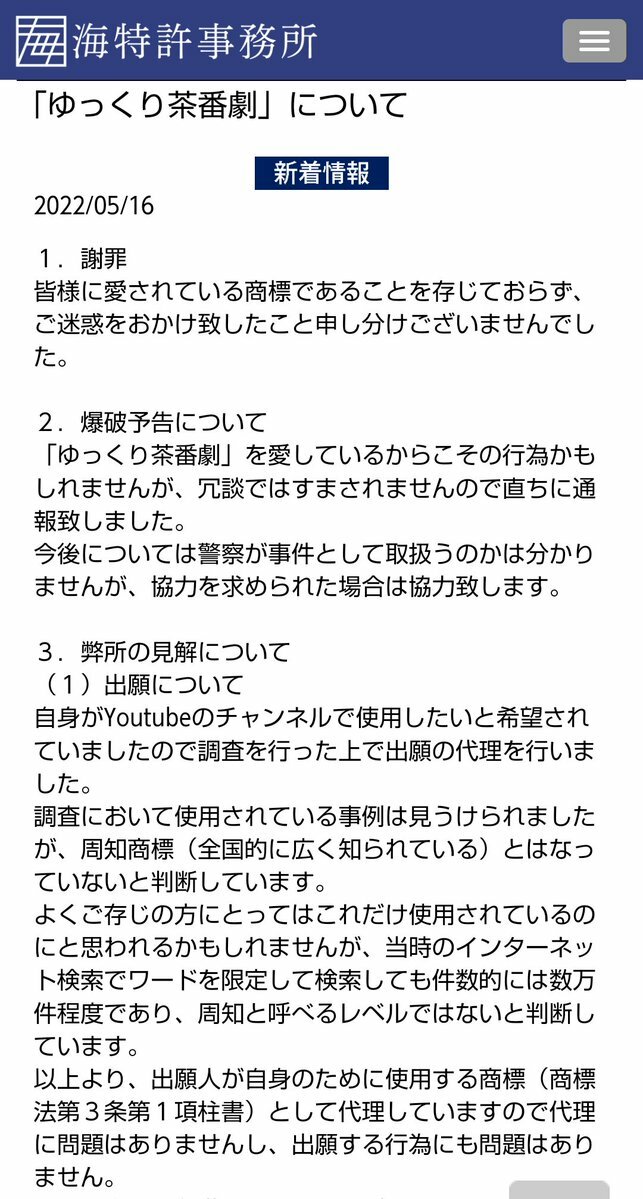 海特許事務所

「ゆっくり茶番劇」について

新着情報

2022/05/16

１．謝罪
皆様に愛されている商標であることを存じておらず、ご迷惑をおかけ致したこと申し分けございませんでした。

２．爆破予告について
「ゆっくり茶番劇」を愛しているからこその行為かもしれませんが、冗談ではすまされませんので直ちに通報致しました。
今後については警察が事件として取扱うのかは分かりませんが、協力を求められた場合は協力致します。

３．弊所の見解について
（１）出願について
自身がYoutubeのチャンネルで使用したいと希望されていましたので調査を行った上で出願の代理を行いました。
調査において使用されている事例は見うけられましたが、周知商標（全国的に広く知られている）とはなっていないと判断しています。
よくご存じの方にとってはこれだけ使用されているのにと思われるかもしれませんが、当時のインターネット検索でワードを限定して検索しても件数的には数万件程度であり、周知と呼べるレベルではないと判断しています。
以上より、出願人が自身のために使用する商標（商標法第３条第１項柱書）として代理していますので代理に問題はありませんし、出願する行為にも問題はありません。